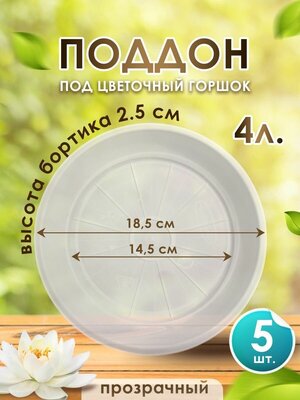 ПОДДОН
ПОД ЦВЕТОЧНЫЙ ГОРШОК

высота бортика 2.5 см

4л.

18,5 см

14,5 см

5 шт.

прозрачный